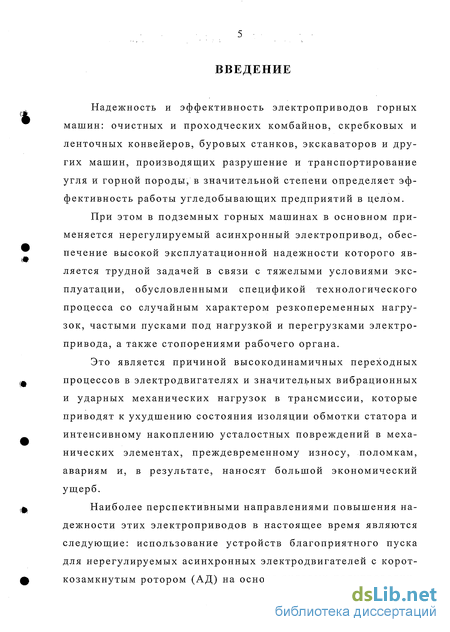 5

ВВЕДЕНИЕ

Надежность и эффективность электроприводов горных машин: очистных и проходческих комбайнов, скребковых и ленточных конвейеров, буровых станков, экскаваторов и других машин, производящих разрушение и транспортирование угля и горной породы, в значительной степени определяет эффективность работы угледобывающих предприятий в целом.

При этом в подземных горных машинах в основном применяется нерегулируемый асинхронный электропривод, обеспечение высокой эксплуатационной надежности которого является трудной задачей в связи с тяжелыми условиями эксплуатации, обусловленными спецификой технологического процесса со случайным характером резкопеременных нагрузок, частыми пусками под нагрузкой и перегрузками электропривода, а также стопорениями рабочего органа.

Это является причиной высокодинамичных переходных процессов в электродвигателях и значительных вибрационных и ударных механических нагрузок в трансмиссии, которые приводят к ухудшению состояния изоляции обмотки статора и интенсивному накоплению усталостных повреждений в механических элементах, преждевременному износу, поломкам, авариям и, в результате, наносят большой экономический ущерб.

Наиболее перспективными направлениями повышения надежности этих электроприводов в настоящее время являются следующие: использование устройств благоприятного пуска для нерегулируемых асинхронных электродвигателей с короткозамкнутым ротором (АД) на осно

dsLib.net
библиотека диссертаций